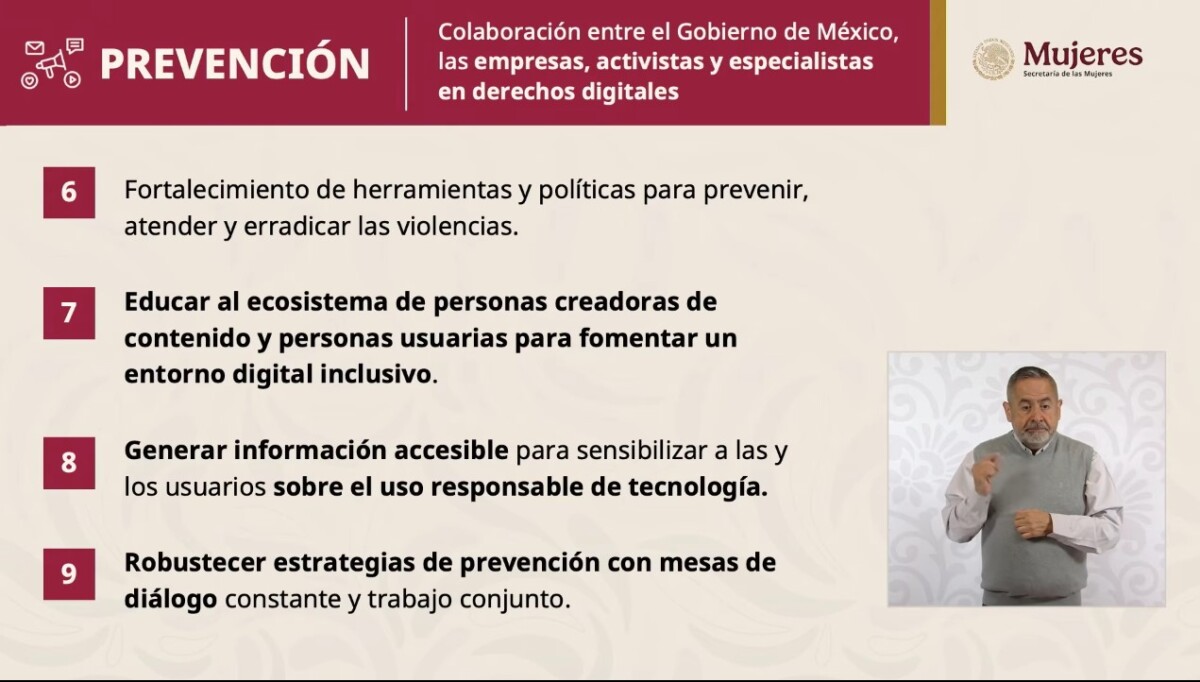 PREVENCIÓN

Colaboración entre el Gobierno de México, las empresas, activistas y especialistas en derechos digitales

Mujeres
Secretaría de las Mujeres

6 Fortalecimiento de herramientas y políticas para prevenir, atender y erradicar las violencias.

7 Educar al ecosistema de personas creadoras de contenido y personas usuarias para fomentar un entorno digital inclusivo.

8 Generar información accesible para sensibilizar a las y los usuarios sobre el uso responsable de tecnología.

9 Robustecer estrategias de prevención con mesas de diálogo constante y trabajo conjunto.